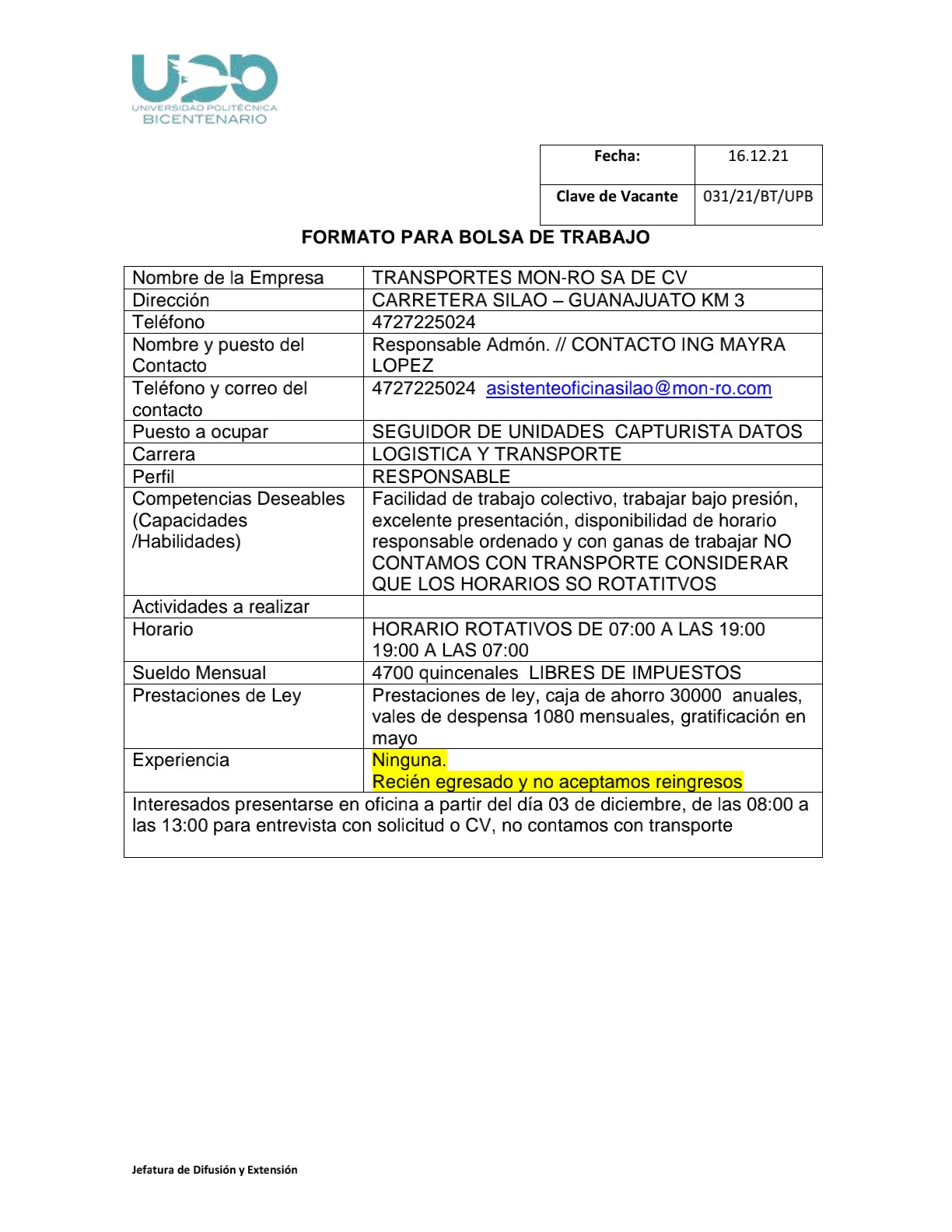 UPB
UNIVERSIDAD POLITÉCNICA
BICENTENARIO

| Fecha: | 16.12.21 |
|---|---|
| Clave de Vacante | 031/21/BT/UPB |

FORMATO PARA BOLSA DE TRABAJO

| Nombre de la Empresa | TRANSPORTES MON-RO SA DE CV |
|---|---|
| Dirección | CARRETERA SILAO – GUANAJUATO KM 3 |
| Teléfono | 4727225024 |
| Nombre y puesto del Contacto | Responsable Admón. // CONTACTO ING MAYRA LOPEZ |
| Teléfono y correo del contacto | 4727225024 asistenteoficinasilao@mon-ro.com |
| Puesto a ocupar | SEGUIDOR DE UNIDADES CAPTURISTA DATOS |
| Carrera | LOGISTICA Y TRANSPORTE |
| Perfil | RESPONSABLE |
| Competencias Deseables (Capacidades /Habilidades) | Facilidad de trabajo colectivo, trabajar bajo presión, excelente presentación, disponibilidad de horario responsable ordenado y con ganas de trabajar NO CONTAMOS CON TRANSPORTE CONSIDERAR QUE LOS HORARIOS SO ROTATITVOS |
| Actividades a realizar | |
| Horario | HORARIO ROTATIVOS DE 07:00 A LAS 19:00 19:00 A LAS 07:00 |
| Sueldo Mensual | 4700 quincenales LIBRES DE IMPUESTOS |
| Prestaciones de Ley | Prestaciones de ley, caja de ahorro 30000 anuales, vales de despensa 1080 mensuales, gratificación en mayo |
| Experiencia | Ninguna. Recién egresado y no aceptamos reingresos |

Interesados presentarse en oficina a partir del día 03 de diciembre, de las 08:00 a las 13:00 para entrevista con solicitud o CV, no contamos con transporte

Jefatura de Difusión y Extensión